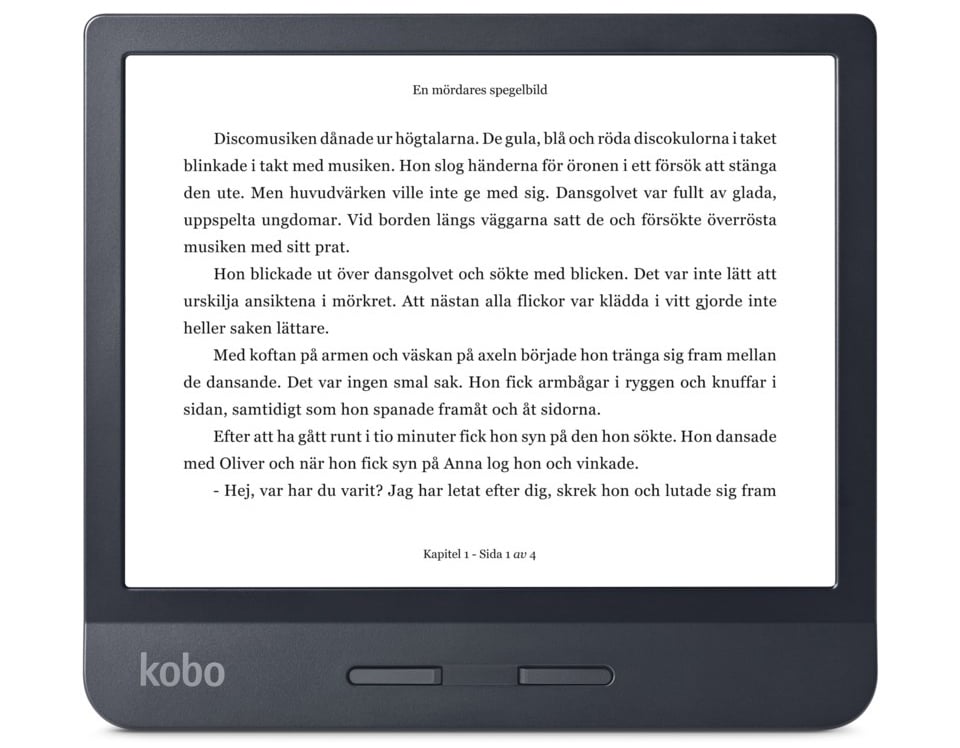 En mördares spegelbild

Discomusiken dånade ur högtalarna. De gula, blå och röda discokulorna i taket blinkade i takt med musiken. Hon slog händerna för öronen i ett försök att stänga den ute. Men huvudvärken ville inte ge med sig. Dansgolvet var fullt av glada, uppspelta ungdomar. Vid borden längs väggarna satt de och försökte överrösta musiken med sitt prat.

Hon blickade ut över dansgolvet och sökte med blicken. Det var inte lätt att urskilja ansiktena i mörkret. Att nästan alla flickor var klädda i vitt gjorde inte heller saken lättare.

Med koftan på armen och väskan på axeln började hon tränga sig fram mellan de dansande. Det var ingen smal sak. Hon fick armbågar i ryggen och knuffar i sidan, samtidigt som hon spanade framåt och åt sidorna.

Efter att ha gått runt i tio minuter fick hon syn på den hon sökte. Hon dansade med Oliver och när hon fick syn på Anna log hon och vinkade.

- Hej, var har du varit? Jag har letat efter dig, skrek hon och lutade sig fram

Kapitel 1 - Sida 1 av 4

kobo